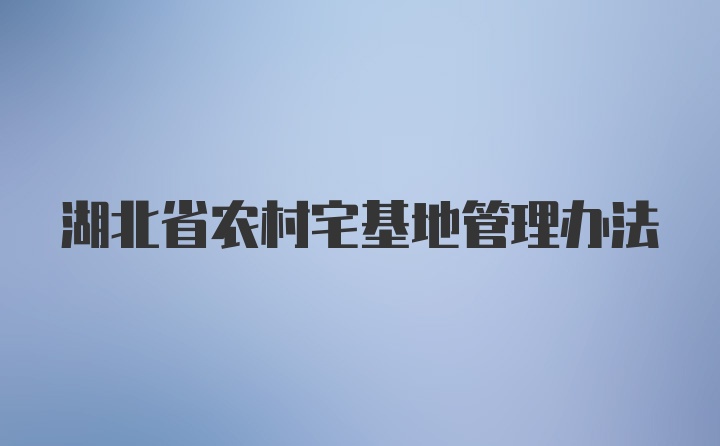 湖北省农村宅基地管理办法